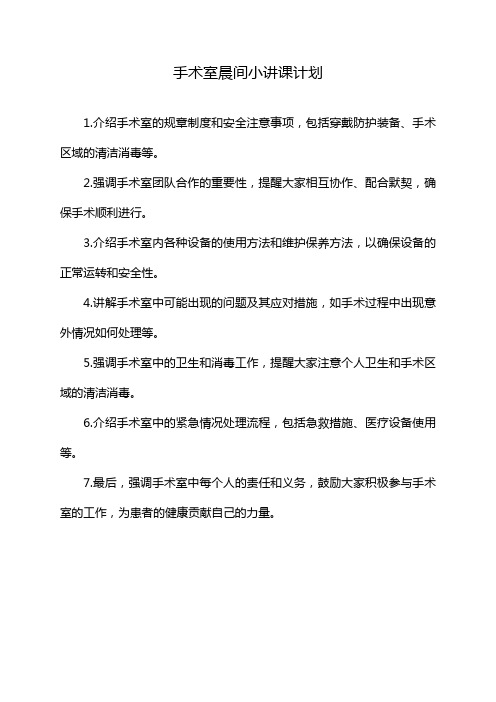 手术室晨间小讲课计划

1.介绍手术室的规章制度和安全注意事项，包括穿戴防护装备、手术区域的清洁消毒等。

2.强调手术室团队合作的重要性，提醒大家相互协作、配合默契，确保手术顺利进行。

3.介绍手术室内各种设备的使用方法和维护保养方法，以确保设备的正常运转和安全性。

4.讲解手术室中可能出现的问题及其应对措施，如手术过程中出现意外情况如何处理等。

5.强调手术室中的卫生和消毒工作，提醒大家注意个人卫生和手术区域的清洁消毒。

6.介绍手术室中的紧急情况处理流程，包括急救措施、医疗设备使用等。

7.最后，强调手术室中每个人的责任和义务，鼓励大家积极参与手术室的工作，为患者的健康贡献自己的力量。